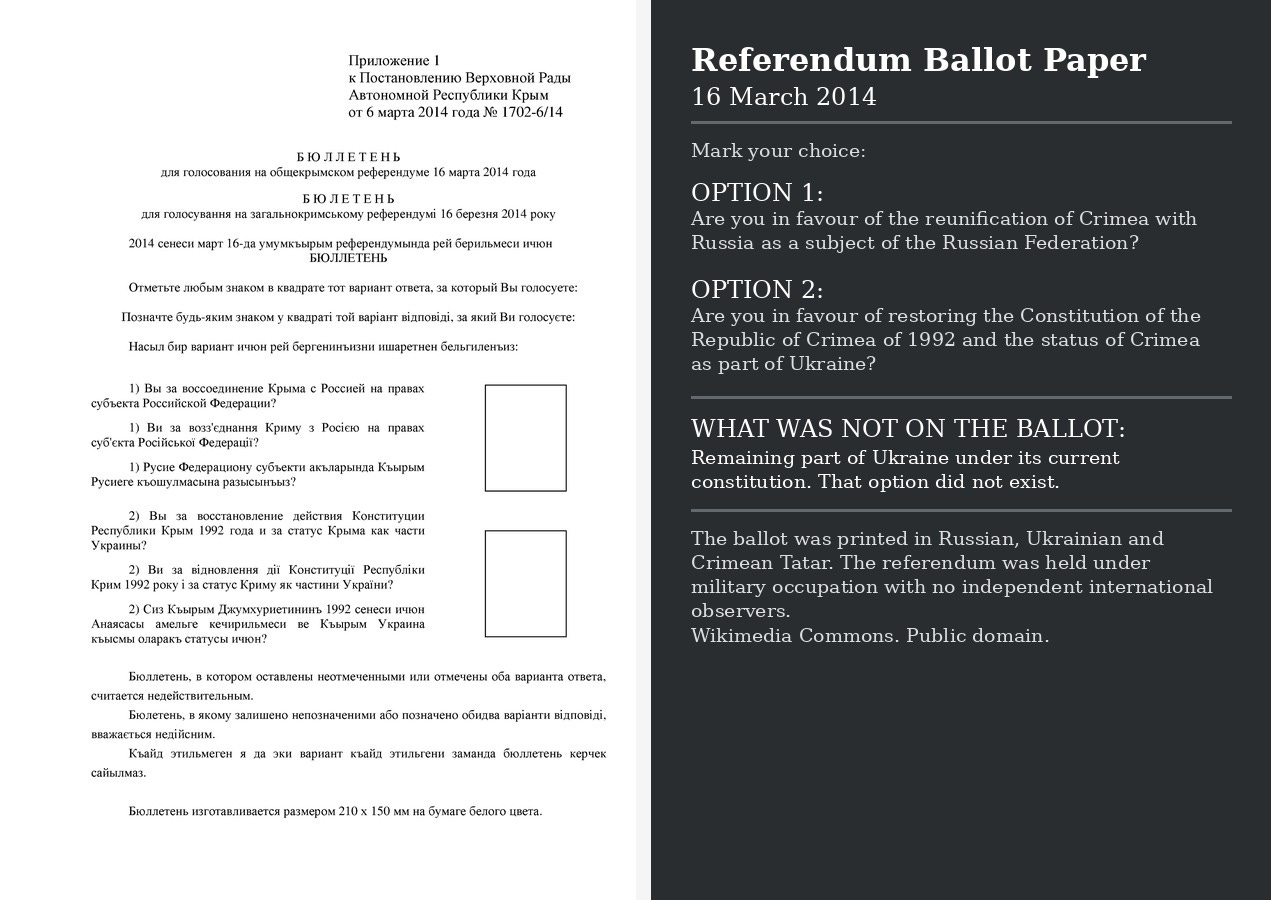 Приложение 1
к Постановлению Верховной Рады
Автономной Республики Крым
от 6 марта 2014 года № 1702-6/14

БЮЛЛЕТЕНЬ
для голосования на общекрымском референдуме 16 марта 2014 года

БЮЛЕТЕНЬ
для голосування на загальнокримському референдумі 16 березня 2014 року

2014 сенеси март 16-да умумкъырым референдумында рей берильмеси ичюн
БЮЛЛЕТЕНЬ

Отметьте любым знаком в квадрате тот вариант ответа, за который Вы голосуете:

Позначте будь-яким знаком у квадраті той варіант відповіді, за який Ви голосуєте:

Насыл бир вариант ичюн рей бергенинъизни ишаретнен бельгиленъиз:

1) Вы за воссоединение Крыма с Россией на правах субъекта Российской Федерации?

1) Ви за возз'єднання Криму з Росією на правах суб'єкта Російської Федерації?

1) Русие Федерациону субъекти акъларында Къырым Русиеге къошулмасына разысынъыз?

2) Вы за восстановление действия Конституции Республики Крым 1992 года и за статус Крыма как части Украины?

2) Ви за відновлення дії Конституції Республіки Крим 1992 року і за статус Криму як частини України?

2) Сиз Къырым Джумхуриетининъ 1992 сенеси ичюн Анаясасы амельге кечирильмеси ве Къырым Украина къысмы оларакъ статусы ичюн?

Бюллетень, в котором оставлены неотмеченными или отмечены оба варианта ответа, считается недействительным.

Бюлетень, в якому залишено непозначеними або позначено обидва варіанти відповіді, вважається недійсним.

Къайд этильмеген я да эки вариант къайд этильгени заманда бюллетень керчек сайылмаз.

Бюллетень изготавливается размером 210 х 150 мм на бумаге белого цвета.

Referendum Ballot Paper
16 March 2014

Mark your choice:

OPTION 1:
Are you in favour of the reunification of Crimea with Russia as a subject of the Russian Federation?

OPTION 2:
Are you in favour of restoring the Constitution of the Republic of Crimea of 1992 and the status of Crimea as part of Ukraine?

WHAT WAS NOT ON THE BALLOT:
Remaining part of Ukraine under its current constitution. That option did not exist.

The ballot was printed in Russian, Ukrainian and Crimean Tatar. The referendum was held under military occupation with no independent international observers.
Wikimedia Commons. Public domain.